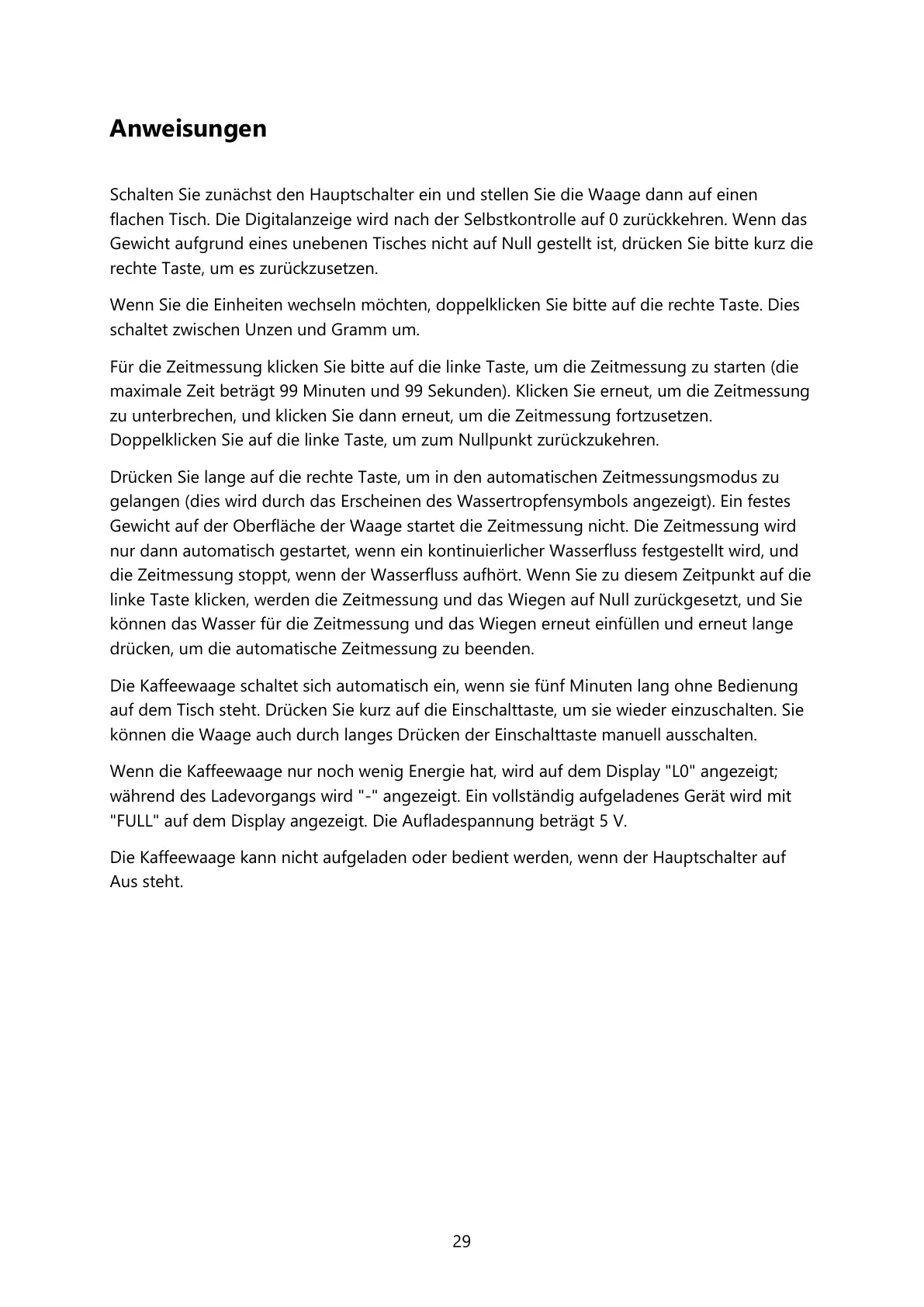 Anweisungen

Schalten Sie zunächst den Hauptschalter ein und stellen Sie die Waage dann auf einen flachen Tisch. Die Digitalanzeige wird nach der Selbstkontrolle auf 0 zurückkehren. Wenn das Gewicht aufgrund eines unebenen Tisches nicht auf Null gestellt ist, drücken Sie bitte kurz die rechte Taste, um es zurückzusetzen.

Wenn Sie die Einheiten wechseln möchten, doppelklicken Sie bitte auf die rechte Taste. Dies schaltet zwischen Unzen und Gramm um.

Für die Zeitmessung klicken Sie bitte auf die linke Taste, um die Zeitmessung zu starten (die maximale Zeit beträgt 99 Minuten und 99 Sekunden). Klicken Sie erneut, um die Zeitmessung zu unterbrechen, und klicken Sie dann erneut, um die Zeitmessung fortzusetzen. Doppelklicken Sie auf die linke Taste, um zum Nullpunkt zurückzukehren.

Drücken Sie lange auf die rechte Taste, um in den automatischen Zeitmessungsmodus zu gelangen (dies wird durch das Erscheinen des Wassertropfensymbols angezeigt). Ein festes Gewicht auf der Oberfläche der Waage startet die Zeitmessung nicht. Die Zeitmessung wird nur dann automatisch gestartet, wenn ein kontinuierlicher Wasserfluss festgestellt wird, und die Zeitmessung stoppt, wenn der Wasserfluss aufhört. Wenn Sie zu diesem Zeitpunkt auf die linke Taste klicken, werden die Zeitmessung und das Wiegen auf Null zurückgesetzt, und Sie können das Wasser für die Zeitmessung und das Wiegen erneut einfüllen und erneut lange drücken, um die automatische Zeitmessung zu beenden.

Die Kaffeewaage schaltet sich automatisch ein, wenn sie fünf Minuten lang ohne Bedienung auf dem Tisch steht. Drücken Sie kurz auf die Einschalttaste, um sie wieder einzuschalten. Sie können die Waage auch durch langes Drücken der Einschalttaste manuell ausschalten.

Wenn die Kaffeewaage nur noch wenig Energie hat, wird auf dem Display "L0" angezeigt; während des Ladevorgangs wird "-" angezeigt. Ein vollständig aufgeladenes Gerät wird mit "FULL" auf dem Display angezeigt. Die Aufladespannung beträgt 5 V.

Die Kaffeewaage kann nicht aufgeladen oder bedient werden, wenn der Hauptschalter auf Aus steht.

29